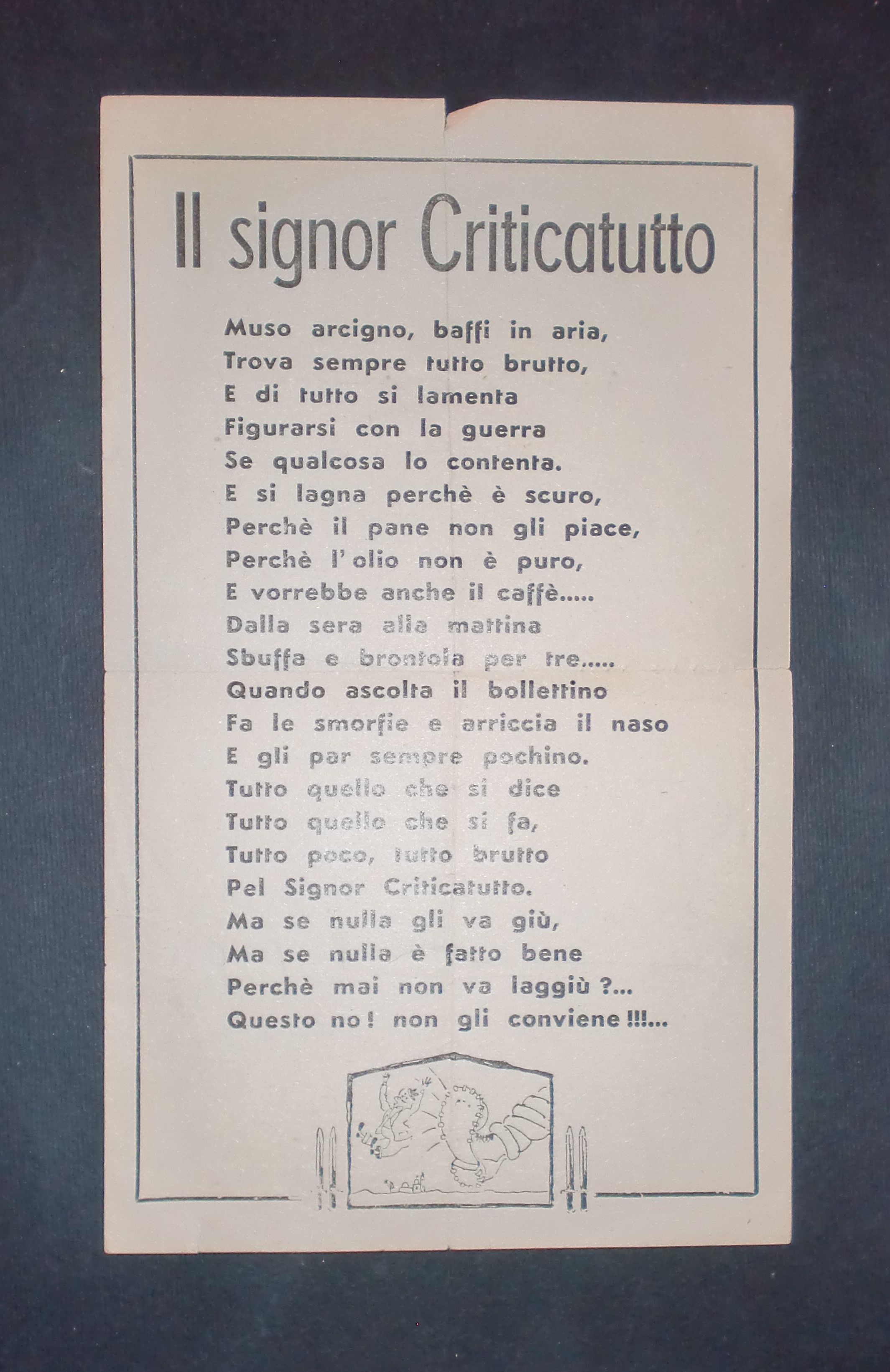 Il signor Criticatutto

Muso arcigno, baffi in aria,
Trova sempre tutto brutto,
E di tutto si lamenta
Figurarsi con la guerra
Se qualcosa lo contenta.
E si lagna perchè è scuro,
Perchè il pane non gli piace,
Perchè l'olio non è puro,
E vorrebbe anche il caffè.....
Dalla sera alla mattina
Sbuffa e brontola per tre.....
Quando ascolta il bollettino
Fa le smorfie e arriccia il naso
E gli par sempre pochino.
Tutto quello che si dice
Tutto quello che si fa,
Tutto poco, tutto brutto
Pel Signor Criticatutto.
Ma se nulla gli va giù,
Ma se nulla è fatto bene
Perchè mai non va laggiù ?...
Questo no! non gli conviene !!!...